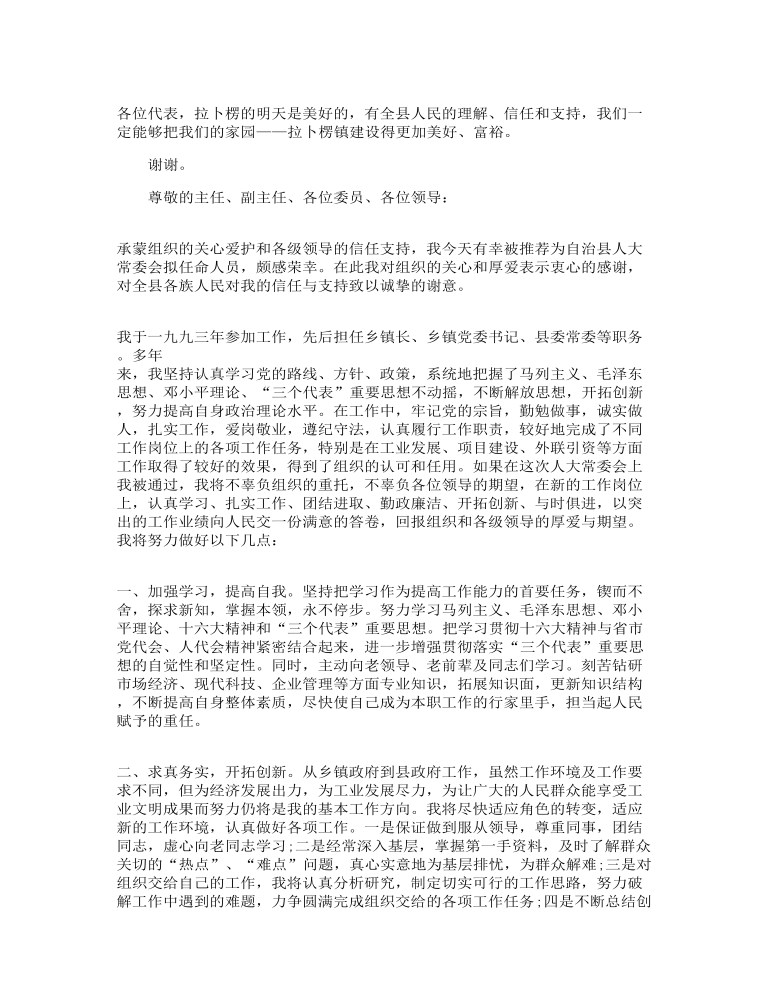 各位代表，拉卜楞的明天是美好的，有全县人民的理解、信任和支持，我们一定能够把我们的家园——拉卜楞镇建设得更加美好、富裕。

谢谢。

尊敬的主任、副主任、各位委员、各位领导：

承蒙组织的关心爱护和各级领导的信任支持，我今天有幸被推荐为自治县人大常委会拟任命人员，颇感荣幸。在此我对组织的关心和厚爱表示衷心的感谢，对全县各族人民对我的信任与支持致以诚挚的谢意。

我于一九九三年参加工作，先后担任乡镇长、乡镇党委书记、县委常委等职务。多年来，我坚持认真学习党的路线、方针、政策，系统地把握了马列主义、毛泽东思想、邓小平理论、“三个代表”重要思想不动摇，不断解放思想，开拓创新，努力提高自身政治理论水平。在工作中，牢记党的宗旨，勤勉做事，诚实做人，扎实工作，爱岗敬业，遵纪守法，认真履行工作职责，较好地完成了不同工作岗位上的各项工作任务，特别是在工业发展、项目建设、外联引资等方面工作取得了较好的效果，得到了组织的认可和任用。如果在这次人大常委会上我被通过，我将不辜负组织的重托，不辜负各位领导的期望，在新的工作岗位上，认真学习、扎实工作、团结进取、勤政廉洁、开拓创新、与时俱进，以突出的工作业绩向人民交一份满意的答卷，回报组织和各级领导的厚爱与期望。我将努力做好以下几点：

一、加强学习，提高自我。坚持把学习作为提高工作能力的首要任务，锲而不舍，探求新知，掌握本领，永不停步。努力学习马列主义、毛泽东思想、邓小平理论、十六大精神和“三个代表”重要思想。把学习贯彻十六大精神与省市党代会、人代会精神紧密结合起来，进一步增强贯彻落实“三个代表”重要思想的自觉性和坚定性。同时，主动向老领导、老前辈及同志们学习。刻苦钻研市场经济、现代科技、企业管理等方面专业知识，拓展知识面，更新知识结构，不断提高自身整体素质，尽快使自己成为本职工作的行家里手，担当起人民赋予的重任。

二、求真务实，开拓创新。从乡镇政府到县政府工作，虽然工作环境及工作要求不同，但为经济发展出力，为工业发展尽力，为让广大的人民群众能享受工业文明成果而努力仍将是我的基本工作方向。我将尽快适应角色的转变，适应新的工作环境，认真做好各项工作。一是保证做到服从领导，尊重同事，团结同志，虚心向老同志学习；二是经常深入基层，掌握第一手资料，及时了解群众关切的“热点”、“难点”问题，真心实意地为基层排忧，为群众解难；三是对组织交给自己的工作，我将认真分析研究，制定切实可行的工作思路，努力破解工作中遇到的难题，力争圆满完成组织交给的各项工作任务；四是不断总结创